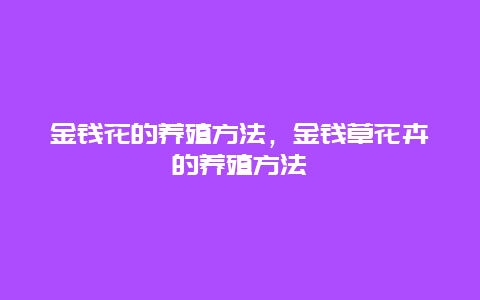 金钱花的养殖方法，金钱草花卉的养殖方法